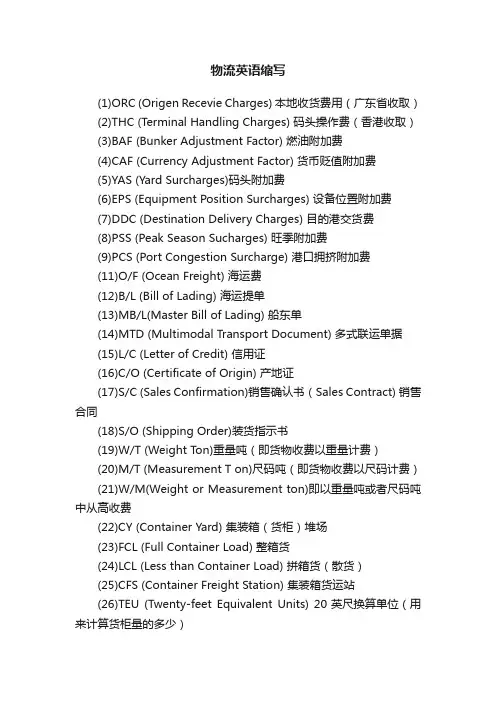 物流英语缩写

(1)ORC (Origen Recevie Charges) 本地收货费用（广东省收取）

(2)THC (Terminal Handling Charges) 码头操作费（香港收取）

(3)BAF (Bunker Adjustment Factor) 燃油附加费

(4)CAF (Currency Adjustment Factor) 货币贬值附加费

(5)YAS (Yard Surcharges)码头附加费

(6)EPS (Equipment Position Surcharges) 设备位置附加费

(7)DDC (Destination Delivery Charges) 目的港交货费

(8)PSS (Peak Season Sucharges) 旺季附加费

(9)PCS (Port Congestion Surcharge) 港口拥挤附加费

(11)O/F (Ocean Freight) 海运费

(12)B/L (Bill of Lading) 海运提单

(13)MB/L(Master Bill of Lading) 船东单

(14)MTD (Multimodal Transport Document) 多式联运单据

(15)L/C (Letter of Credit) 信用证

(16)C/O (Certificate of Origin) 产地证

(17)S/C (Sales Confirmation)销售确认书（Sales Contract) 销售合同

(18)S/O (Shipping Order)装货指示书

(19)W/T (Weight Ton)重量吨（即货物收费以重量计费）

(20)M/T (Measurement T on)尺码吨（即货物收费以尺码计费）

(21)W/M(Weight or Measurement ton)即以重量吨或者尺码吨中从高收费

(22)CY (Container Yard) 集装箱（货柜）堆场

(23)FCL (Full Container Load) 整箱货

(24)LCL (Less than Container Load) 拼箱货（散货）

(25)CFS (Container Freight Station) 集装箱货运站

(26)TEU (Twenty-feet Equivalent Units) 20 英尺换算单位（用来计算货柜量的多少）